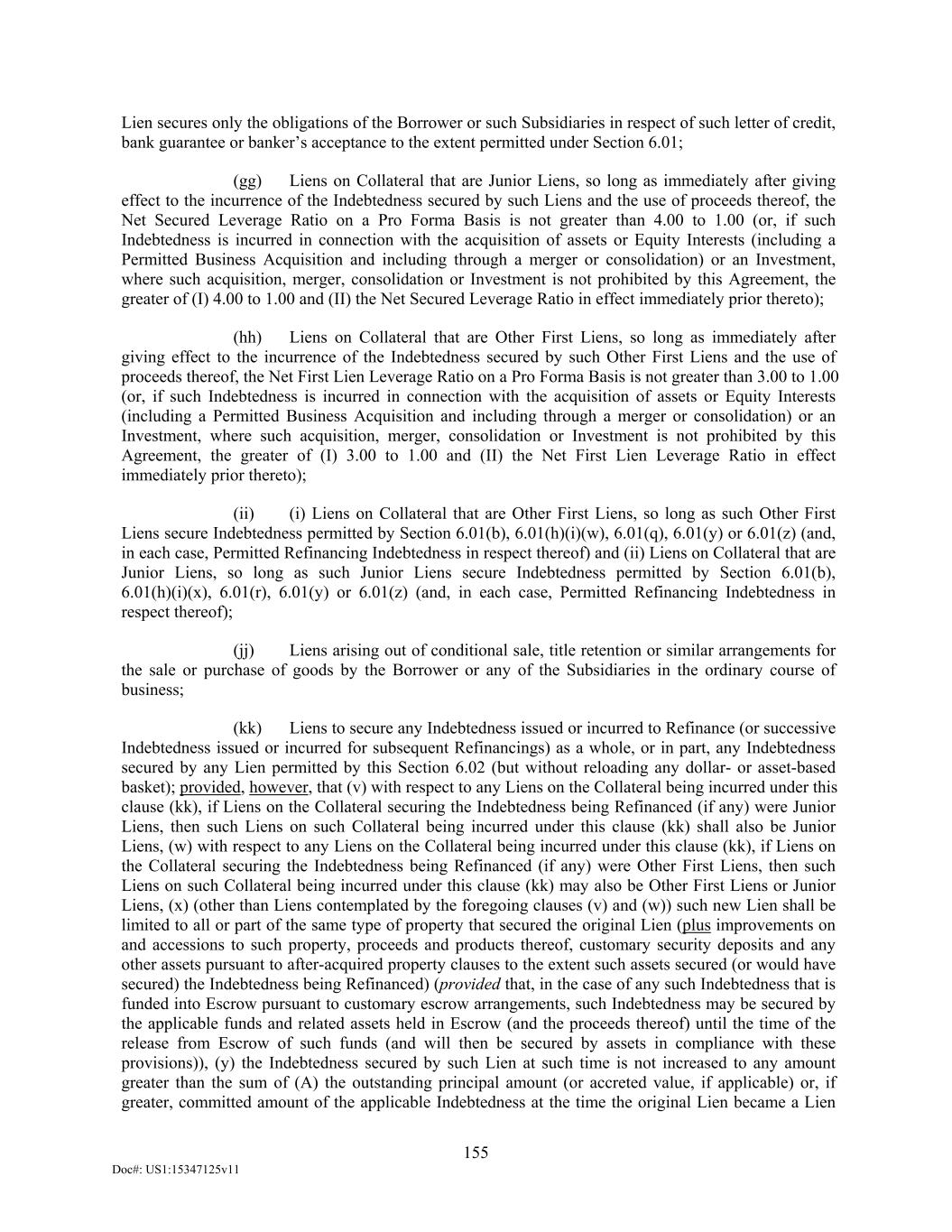 Lien secures only the obligations of the Borrower or such Subsidiaries in respect of such letter of credit, bank guarantee or banker's acceptance to the extent permitted under Section 6.01;

(gg) Liens on Collateral that are Junior Liens, so long as immediately after giving effect to the incurrence of the Indebtedness secured by such Liens and the use of proceeds thereof, the Net Secured Leverage Ratio on a Pro Forma Basis is not greater than 4.00 to 1.00 (or, if such Indebtedness is incurred in connection with the acquisition of assets or Equity Interests (including a Permitted Business Acquisition and including through a merger or consolidation) or an Investment, where such acquisition, merger, consolidation or Investment is not prohibited by this Agreement, the greater of (I) 4.00 to 1.00 and (II) the Net Secured Leverage Ratio in effect immediately prior thereto);

(hh) Liens on Collateral that are Other First Liens, so long as immediately after giving effect to the incurrence of the Indebtedness secured by such Other First Liens and the use of proceeds thereof, the Net First Lien Leverage Ratio on a Pro Forma Basis is not greater than 3.00 to 1.00 (or, if such Indebtedness is incurred in connection with the acquisition of assets or Equity Interests (including a Permitted Business Acquisition and including through a merger or consolidation) or an Investment, where such acquisition, merger, consolidation or Investment is not prohibited by this Agreement, the greater of (I) 3.00 to 1.00 and (II) the Net First Lien Leverage Ratio in effect immediately prior thereto);

(ii) (i) Liens on Collateral that are Other First Liens, so long as such Other First Liens secure Indebtedness permitted by Section 6.01(b), 6.01(h)(i)(w), 6.01(q), 6.01(y) or 6.01(z) (and, in each case, Permitted Refinancing Indebtedness in respect thereof) and (ii) Liens on Collateral that are Junior Liens, so long as such Junior Liens secure Indebtedness permitted by Section 6.01(b), 6.01(h)(i)(x), 6.01(r), 6.01(y) or 6.01(z) (and, in each case, Permitted Refinancing Indebtedness in respect thereof);

(jj) Liens arising out of conditional sale, title retention or similar arrangements for the sale or purchase of goods by the Borrower or any of the Subsidiaries in the ordinary course of business;

(kk) Liens to secure any Indebtedness issued or incurred to Refinance (or successive Indebtedness issued or incurred for subsequent Refinancings) as a whole, or in part, any Indebtedness secured by any Lien permitted by this Section 6.02 (but without reloading any dollar- or asset-based basket); provided, however, that (v) with respect to any Liens on the Collateral being incurred under this clause (kk), if Liens on the Collateral securing the Indebtedness being Refinanced (if any) were Junior Liens, then such Liens on such Collateral being incurred under this clause (kk) shall also be Junior Liens, (w) with respect to any Liens on the Collateral being incurred under this clause (kk), if Liens on the Collateral securing the Indebtedness being Refinanced (if any) were Other First Liens, then such Liens on such Collateral being incurred under this clause (kk) may also be Other First Liens or Junior Liens, (x) (other than Liens contemplated by the foregoing clauses (v) and (w)) such new Lien shall be limited to all or part of the same type of property that secured the original Lien (plus improvements on and accessions to such property, proceeds and products thereof, customary security deposits and any other assets pursuant to after-acquired property clauses to the extent such assets secured (or would have secured) the Indebtedness being Refinanced) (provided that, in the case of any such Indebtedness that is funded into Escrow pursuant to customary escrow arrangements, such Indebtedness may be secured by the applicable funds and related assets held in Escrow (and the proceeds thereof) until the time of the release from Escrow of such funds (and will then be secured by assets in compliance with these provisions)), (y) the Indebtedness secured by such Lien at such time is not increased to any amount greater than the sum of (A) the outstanding principal amount (or accreted value, if applicable) or, if greater, committed amount of the applicable Indebtedness at the time the original Lien became a Lien

155

Doc#: US1:15347125v11